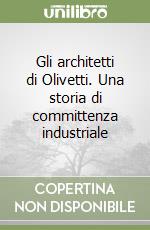 unilibro

Gli architetti di Olivetti. Una storia di committenza industriale

COPERTINA NON DISPONIBILE